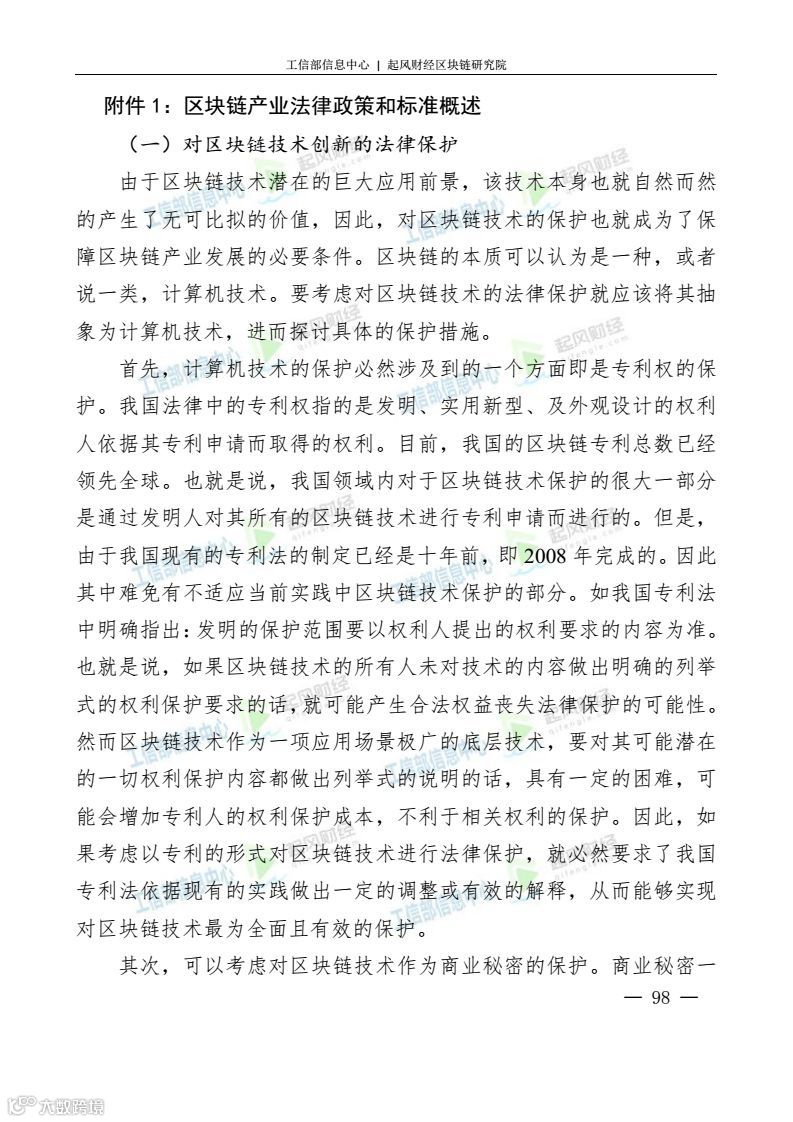 工信部信息中心 | 起风财经区块链研究院

附件 1：区块链产业法律政策和标准概述

（一）对区块链技术创新的法律保护

由于区块链技术潜在的巨大应用前景，该技术本身也就自然而然的产生了无可比拟的价值，因此，对区块链技术的保护也就成为了保障区块链产业发展的必要条件。区块链的本质可以认为是一种，或者说一类，计算机技术。要考虑对区块链技术的法律保护就应该将其抽象为计算机技术，进而探讨具体的保护措施。

首先，计算机技术的保护必然涉及到的一个方面即是专利权的保护。我国法律中的专利权指的是发明、实用新型、及外观设计的权利人依据其专利申请而取得的权利。目前，我国的区块链专利总数已经领先全球。也就是说，我国领域内对于区块链技术保护的很大一部分是通过发明人对其所有的区块链技术进行专利申请而进行的。但是，由于我国现有的专利法的制定已经是十年前，即 2008 年完成的。因此其中难免有不适应当前实践中区块链技术保护的部分。如我国专利法中明确指出：发明的保护范围要以权利人提出的权利要求的内容为准。也就是说，如果区块链技术的所有人未对技术的内容做出明确的列举式的权利保护要求的话，就可能产生合法权益丧失法律保护的可能性。然而区块链技术作为一项应用场景极广的底层技术，要对其可能潜在的一切权利保护内容都做出列举式的说明的话，具有一定的困难，可能会增加专利人的权利保护成本，不利于相关权利的保护。因此，如果考虑以专利的形式对区块链技术进行法律保护，就必然要求了我国专利法依据现有的实践做出一定的调整或有效的解释，从而能够实现对区块链技术最为全面且有效的保护。

其次，可以考虑对区块链技术作为商业秘密的保护。商业秘密一

— 98 —

六数跨境